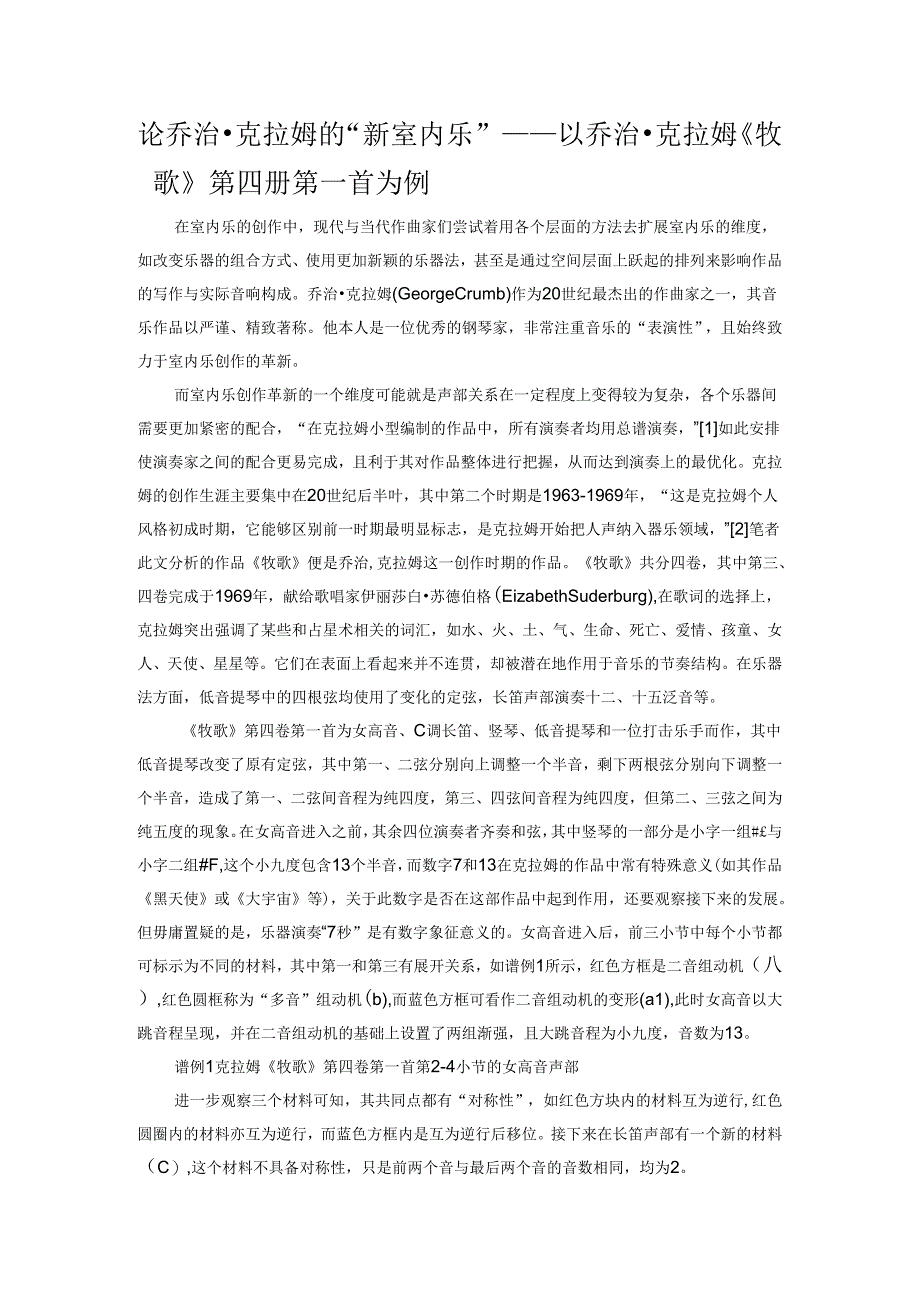 论乔治•克拉姆的“新室内乐”——以乔治•克拉姆《牧歌》第四册第一首为例

在室内乐的创作中，现代与当代作曲家们尝试着用各个层面的方法去扩展室内乐的维度，如改变乐器的组合方式、使用更加新颖的乐器法，甚至是通过空间层面上跃起的排列来影响作品的写作与实际音响构成。乔治•克拉姆(GeorgeCrumb)作为20世纪最杰出的作曲家之一，其音乐作品以严谨、精致著称。他本人是一位优秀的钢琴家，非常注重音乐的“表演性”，且始终致力于室内乐创作的革新。

而室内乐创作革新的一个维度可能就是声部关系在一定程度上变得较为复杂，各个乐器间需要更加紧密的配合，“在克拉姆小型编制的作品中，所有演奏者均用总谱演奏，”[1]如此安排使演奏家之间的配合更易完成，且利于其对作品整体进行把握，从而达到演奏上的最优化。克拉姆的创作生涯主要集中在20世纪后半叶，其中第二个时期是1963-1969年，“这是克拉姆个人风格初成时期，它能够区别前一时期最明显标志，是克拉姆开始把人声纳入器乐领域，”[2]笔者此文分析的作品《牧歌》便是乔治,克拉姆这一创作时期的作品。《牧歌》共分四卷，其中第三、四卷完成于1969年，献给歌唱家伊丽莎白•苏德伯格(ElizabethSuderburg),在歌词的选择上，克拉姆突出强调了某些和占星术相关的词汇，如水、火、土、气、生命、死亡、爱情、孩童、女人、天使、星星等。它们在表面上看起来并不连贯，却被潜在地作用于音乐的节奏结构。在乐器法方面，低音提琴中的四根弦均使用了变化的定弦，长笛声部演奏十二、十五泛音等。

《牧歌》第四卷第一首为女高音、C调长笛、竖琴、低音提琴和一位打击乐手而作，其中低音提琴改变了原有定弦，其中第一、二弦分别向上调整一个半音，剩下两根弦分别向下调整一个半音，造成了第一、二弦间音程为纯四度，第三、四弦间音程为纯四度，但第二、三弦之间为纯五度的现象。在女高音进入之前，其余四位演奏者齐奏和弦，其中竖琴的一部分是小字一组#£与小字二组#F,这个小九度包含13个半音，而数字7和13在克拉姆的作品中常有特殊意义(如其作品《黑天使》或《大宇宙》等)，关于此数字是否在这部作品中起到作用，还要观察接下来的发展。但毋庸置疑的是，乐器演奏“7秒”是有数字象征意义的。女高音进入后，前三小节中每个小节都可标示为不同的材料，其中第一和第三有展开关系，如谱例1所示，红色方框是二音组动机（八）,红色圆框称为“多音”组动机(b),而蓝色方框可看作二音组动机的变形(a1),此时女高音以大跳音程呈现，并在二音组动机的基础上设置了两组渐强，且大跳音程为小九度，音数为13。

谱例1克拉姆《牧歌》第四卷第一首第2-4小节的女高音声部

进一步观察三个材料可知，其共同点都有“对称性”，如红色方块内的材料互为逆行,红色圆圈内的材料亦互为逆行，而蓝色方框内是互为逆行后移位。接下来在长笛声部有一个新的材料（C）,这个材料不具备对称性，只是前两个音与最后两个音的音数相同，均为2。